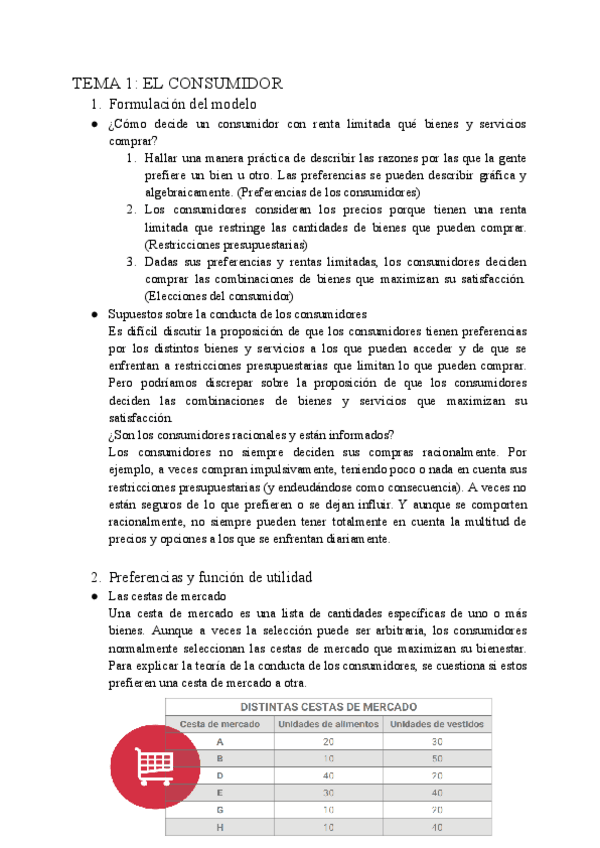 TEMA 1: EL CONSUMIDOR

1. Formulación del modelo

● ¿Cómo decide un consumidor con renta limitada qué bienes y servicios comprar?

1. Hallar una manera práctica de describir las razones por las que la gente prefiere un bien u otro. Las preferencias se pueden describir gráfica y algebraicamente. (Preferencias de los consumidores)

2. Los consumidores consideran los precios porque tienen una renta limitada que restringe las cantidades de bienes que pueden comprar. (Restricciones presupuestarias)

3. Dadas sus preferencias y rentas limitadas, los consumidores deciden comprar las combinaciones de bienes que maximizan su satisfacción. (Elecciones del consumidor)

● Supuestos sobre la conducta de los consumidores

Es difícil discutir la proposición de que los consumidores tienen preferencias por los distintos bienes y servicios a los que pueden acceder y de que se enfrentan a restricciones presupuestarias que limitan lo que pueden comprar. Pero podríamos discrepar sobre la proposición de que los consumidores deciden las combinaciones de bienes y servicios que maximizan su satisfacción.

¿Son los consumidores racionales y están informados?

Los consumidores no siempre deciden sus compras racionalmente. Por ejemplo, a veces compran impulsivamente, teniendo poco o nada en cuenta sus restricciones presupuestarias (y endeudándose como consecuencia). A veces no están seguros de lo que prefieren o se dejan influir. Y aunque se comporten racionalmente, no siempre pueden tener totalmente en cuenta la multitud de precios y opciones a los que se enfrentan diariamente.

2. Preferencias y función de utilidad

● Las cestas de mercado

Una cesta de mercado es una lista de cantidades específicas de uno o más bienes. Aunque a veces la selección puede ser arbitraria, los consumidores normalmente seleccionan las cestas de mercado que maximizan su bienestar. Para explicar la teoría de la conducta de los consumidores, se cuestiona si estos prefieren una cesta de mercado a otra.

DISTINTAS CESTAS DE MERCADO

| Cesta de mercado | Unidades de alimentos | Unidades de vestidos |
|---|---|---|
| A | 20 | 30 |
| B | 10 | 50 |
| D | 40 | 20 |
| E | 30 | 40 |
| G | 10 | 20 |
| H | 10 | 40 |